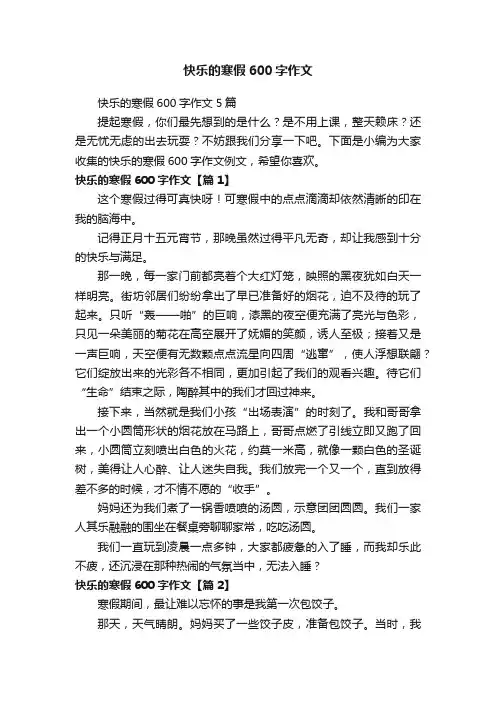 快乐的寒假600字作文

快乐的寒假600字作文5篇

提起寒假，你们最先想到的是什么？是不用上课，整天赖床？还是无忧无虑的出去玩耍？不妨跟我们分享一下吧。下面是小编为大家收集的快乐的寒假600字作文例文，希望你喜欢。

快乐的寒假600字作文【篇1】

这个寒假过得可真快呀！可寒假中的点点滴滴却依然清晰的印在我的脑海中。

记得正月十五元宵节，那晚虽然过得平凡无奇，却让我感到十分的快乐与满足。

那一晚，每一家门前都亮着个大红灯笼，映照的黑夜犹如白天一样明亮。街坊邻居们纷纷拿出了早已准备好的烟花，迫不及待的玩了起来。只听“轰——啪”的巨响，漆黑的夜空便充满了亮光与色彩，只见一朵美丽的菊花在高空展开了妩媚的笑颜，诱人至极；接着又是一声巨响，天空便有无数颗点点流星向四周“逃窜”，使人浮想联翩？它们绽放出来的光彩各不相同，更加引起了我们的观看兴趣。待它们“生命”结束之际，陶醉其中的我们才回过神来。

接下来，当然就是我们小孩“出场表演”的时刻了。我和哥哥拿出一个小圆筒形状的烟花放在马路上，哥哥点燃了引线立即又跑了回来，小圆筒立刻喷出白色的火花，约莫一米高，就像一颗白色的圣诞树，美得让人心醉、让人迷失自我。我们放完一个又一个，直到放得差不多的时候，才不情不愿的“收手”。

妈妈还为我们煮了一锅香喷喷的汤圆，示意团团圆圆。我们一家人其乐融融的围坐在餐桌旁聊聊家常，吃吃汤圆。

我们一直玩到凌晨一点多钟，大家都疲惫的入了睡，而我却乐此不疲，还沉浸在那种热闹的气氛当中，无法入睡？

快乐的寒假600字作文【篇2】

寒假期间，最让难以忘怀的事是我第一次包饺子。

那天，天气晴朗。妈妈买了一些饺子皮，准备包饺子。当时，我